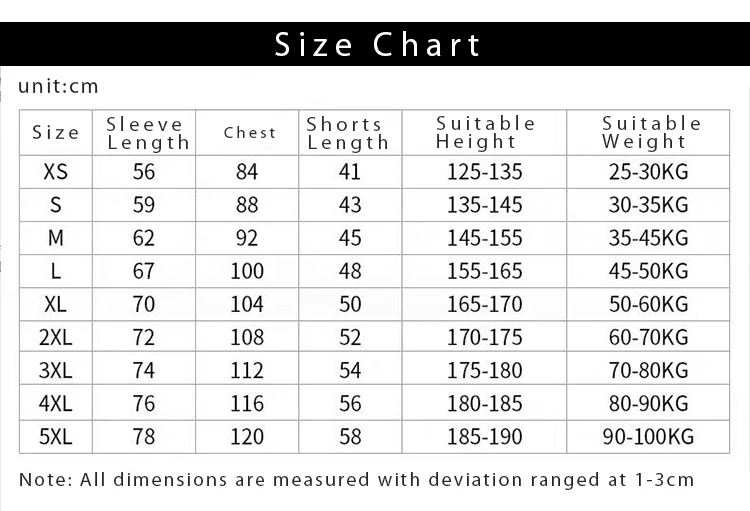 Size Chart

unit:cm

| Size | Sleeve Length | Chest | Shorts Length | Suitable Height | Suitable Weight |
|---|---|---|---|---|---|
| XS | 56 | 84 | 41 | 125-135 | 25-30KG |
| S | 59 | 88 | 43 | 135-145 | 30-35KG |
| M | 62 | 92 | 45 | 145-155 | 35-45KG |
| L | 67 | 100 | 48 | 155-165 | 45-50KG |
| XL | 70 | 104 | 50 | 165-170 | 50-60KG |
| 2XL | 72 | 108 | 52 | 170-175 | 60-70KG |
| 3XL | 74 | 112 | 54 | 175-180 | 70-80KG |
| 4XL | 76 | 116 | 56 | 180-185 | 80-90KG |
| 5XL | 78 | 120 | 58 | 185-190 | 90-100KG |

Note: All dimensions are measured with deviation ranged at 1-3cm